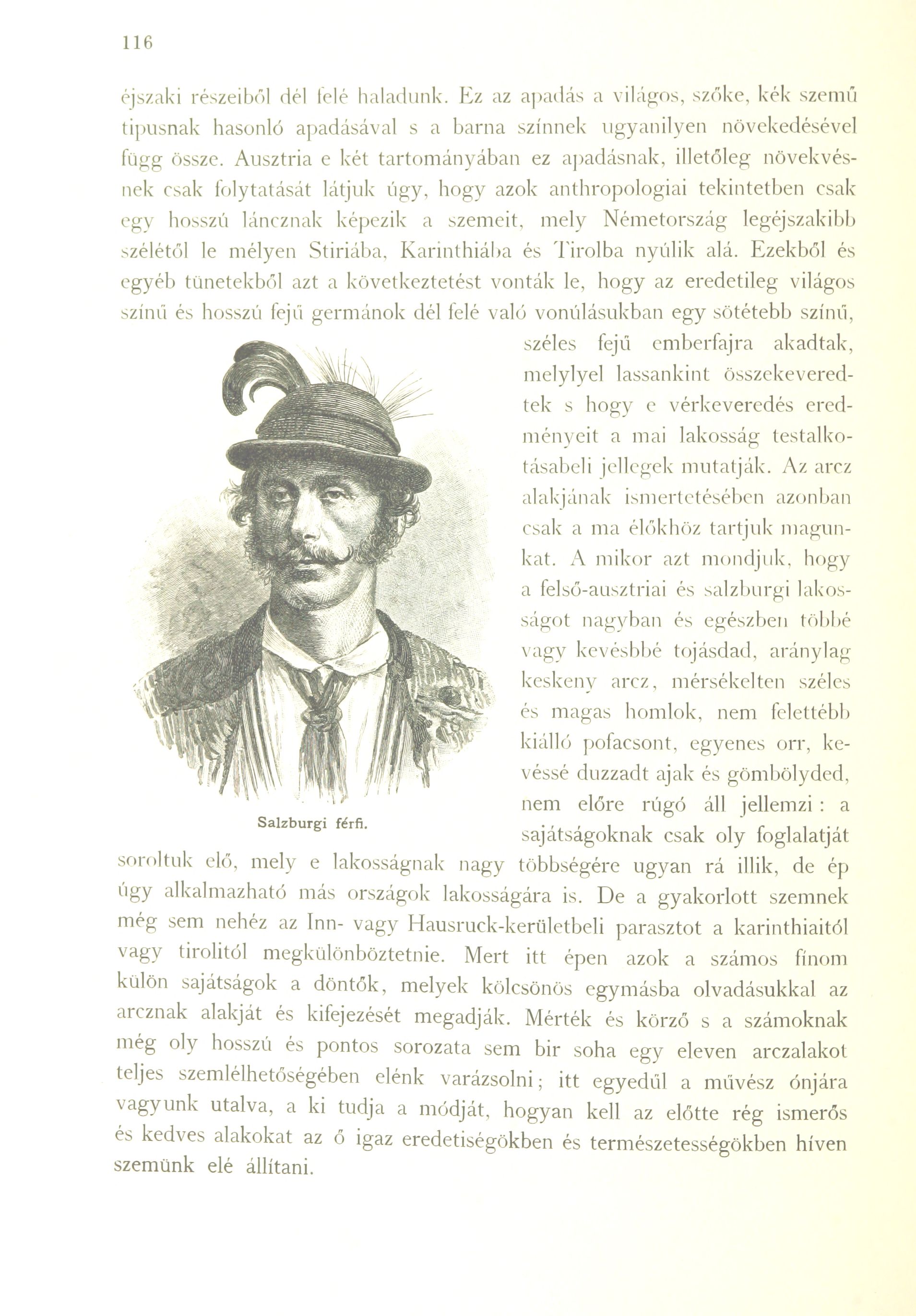 116

éjszaki részeiből dél felé haladunk. Ez az apadás a világos, szőke, kék szemű tipusnak hasonló apadásával s a barna színnek ugyanilyen növekedésével függ össze. Ausztria e két tartományában ez apadásnak, illetőleg növekvésnek csak folytatását látjuk úgy, hogy azok anthropologiai tekintetben csak egy hosszú láncznak képezik a szemeit, mely Németország legéjszakibb szélétől le mélyen Stiriába, Karinthiába és Tirolba nyúlik alá. Ezekből és egyéb tünetekből azt a következtetést vonták le, hogy az eredetileg világos színű és hosszú fejű germánok dél felé való vonúlásukban egy sötétebb színű, széles fejű emberfajra akadtak, melylyel lassankint összekeveredtek s hogy e vérkeveredés eredményeit a mai lakosság testalkotásabeli jellegek mutatják. Az arcz alakjának ismertetésében azonban csak a ma élőkhöz tartjuk magunkat. A mikor azt mondjuk, hogy a felső-ausztriai és salzburgi lakosságot nagyban és egészben többé vagy kevésbbé tojásdad, aránylag keskeny arcz, mérsékelten széles és magas homlok, nem felettébb kiálló pofacsont, egyenes orr, kevéssé duzzadt ajak és gömbölyded, nem előre rúgó áll jellemzi: a sajátságoknak csak oly foglalatját soroltuk elő, mely e lakosságnak nagy többségére ugyan rá illik, de ép úgy alkalmazható más országok lakosságára is. De a gyakorlott szemnek még sem nehéz az Inn- vagy Hausruck-kerületbeli parasztot a karinthiaitól vagy tirolitól megkülönböztetnie. Mert itt épen azok a számos finom külön sajátságok a döntők, melyek kölcsönös egymásba olvadásukkal az arcznak alakját és kifejezését megadják. Mérték és körző s a számoknak még oly hosszú és pontos sorozata sem bir soha egy eleven arczalakot teljes szemlélhetőségében elénk varázsolni; itt egyedül a művész ónjára vagyunk utalva, a ki tudja a módját, hogyan kell az előtte rég ismerős és kedves alakokat az ő igaz eredetiségökben és természetességökben híven szemünk elé állítani.

Salzburgi férfi.